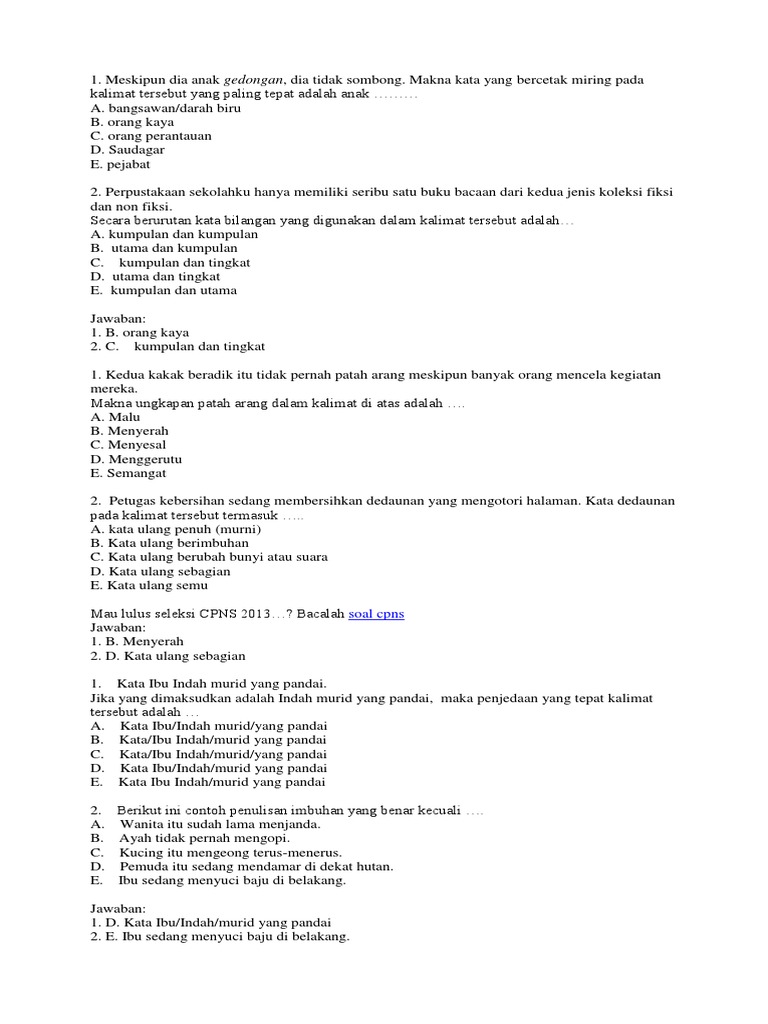 1. Meskipun dia anak gedongan, dia tidak sombong. Makna kata yang bercetak miring pada kalimat tersebut yang paling tepat adalah anak .........
A. bangsawan/darah biru
B. orang kaya
C. orang perantauan
D. Saudagar
E. pejabat

2. Perpustakaan sekolahku hanya memiliki seribu satu buku bacaan dari kedua jenis koleksi fiksi dan non fiksi.
Secara berurutan kata bilangan yang digunakan dalam kalimat tersebut adalah…
A. kumpulan dan kumpulan
B. utama dan kumpulan
C. kumpulan dan tingkat
D. utama dan tingkat
E. kumpulan dan utama

Jawaban:
1. B. orang kaya
2. C. kumpulan dan tingkat

1. Kedua kakak beradik itu tidak pernah patah arang meskipun banyak orang mencela kegiatan mereka.
Makna ungkapan patah arang dalam kalimat di atas adalah ….
A. Malu
B. Menyerah
C. Menyesal
D. Menggerutu
E. Semangat

2. Petugas kebersihan sedang membersihkan dedaunan yang mengotori halaman. Kata dedaunan pada kalimat tersebut termasuk …..
A. kata ulang penuh (murni)
B. Kata ulang berimbuhan
C. Kata ulang berubah bunyi atau suara
D. Kata ulang sebagian
E. Kata ulang semu

Mau lulus seleksi CPNS 2013…? Bacalah soal cpns
Jawaban:
1. B. Menyerah
2. D. Kata ulang sebagian

1. Kata Ibu Indah murid yang pandai.
Jika yang dimaksudkan adalah Indah murid yang pandai, maka penjedaan yang tepat kalimat tersebut adalah …
A. Kata Ibu/Indah murid/yang pandai
B. Kata/Ibu Indah/murid yang pandai
C. Kata/Ibu Indah/murid/yang pandai
D. Kata Ibu/Indah/murid yang pandai
E. Kata Ibu Indah/murid yang pandai

2. Berikut ini contoh penulisan imbuhan yang benar kecuali ….
A. Wanita itu sudah lama menjanda.
B. Ayah tidak pernah mengopi.
C. Kucing itu mengeong terus-menerus.
D. Pemuda itu sedang mendamar di dekat hutan.
E. Ibu sedang menyuci baju di belakang.

Jawaban:
1. D. Kata Ibu/Indah/murid yang pandai
2. E. Ibu sedang menyuci baju di belakang.